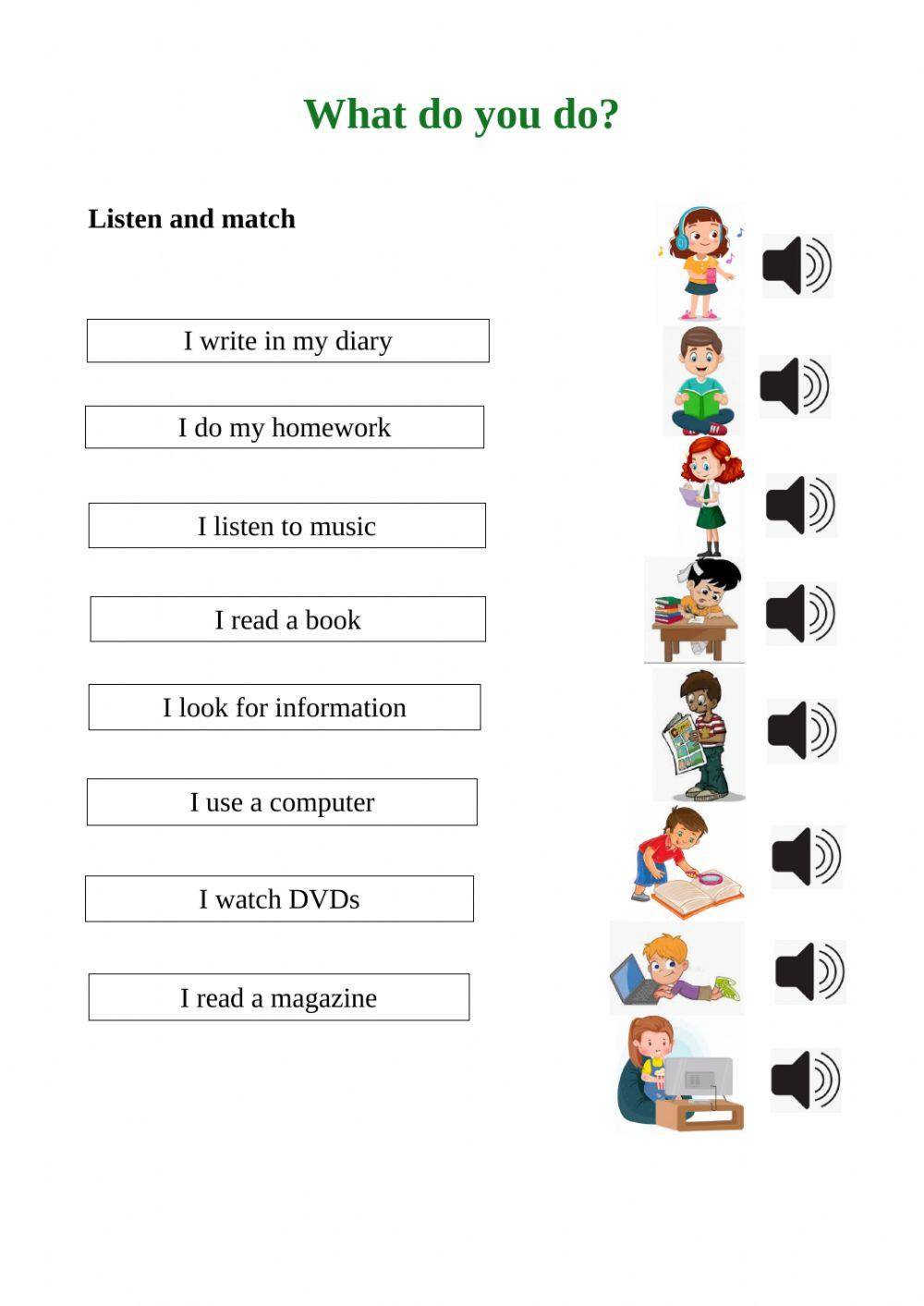 What do you do?

Listen and match

I write in my diary

I do my homework

I listen to music

I read a book

I look for information

I use a computer

I watch DVDs

I read a magazine